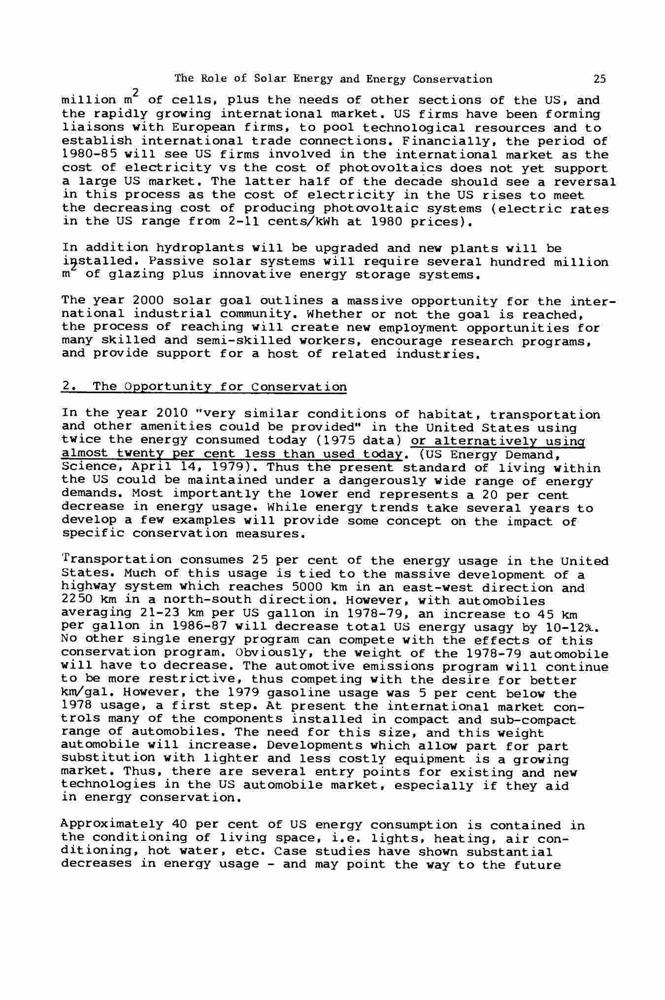 The Role of Solar Energy and Energy Conservation 25

million $m^2$ of cells, plus the needs of other sections of the US, and the rapidly growing international market. US firms have been forming liaisons with European firms, to pool technological resources and to establish international trade connections. Financially, the period of 1980-85 will see US firms involved in the international market as the cost of electricity vs the cost of photovoltaics does not yet support a large US market. The latter half of the decade should see a reversal in this process as the cost of electricity in the US rises to meet the decreasing cost of producing photovoltaic systems (electric rates in the US range from 2-11 cents/kWh at 1980 prices).

In addition hydroplants will be upgraded and new plants will be installed. Passive solar systems will require several hundred million $m^2$ of glazing plus innovative energy storage systems.

The year 2000 solar goal outlines a massive opportunity for the international industrial community. Whether or not the goal is reached, the process of reaching will create new employment opportunities for many skilled and semi-skilled workers, encourage research programs, and provide support for a host of related industries.

2. The Opportunity for Conservation

In the year 2010 "very similar conditions of habitat, transportation and other amenities could be provided" in the United States using twice the energy consumed today (1975 data) or alternatively using almost twenty per cent less than used today. (US Energy Demand, Science, April 14, 1979). Thus the present standard of living within the US could be maintained under a dangerously wide range of energy demands. Most importantly the lower end represents a 20 per cent decrease in energy usage. While energy trends take several years to develop a few examples will provide some concept on the impact of specific conservation measures.

Transportation consumes 25 per cent of the energy usage in the United States. Much of this usage is tied to the massive development of a highway system which reaches 5000 km in an east-west direction and 2250 km in a north-south direction. However, with automobiles averaging 21-23 km per US gallon in 1978-79, an increase to 45 km per gallon in 1986-87 will decrease total US energy usagy by 10-12%. No other single energy program can compete with the effects of this conservation program. Obviously, the weight of the 1978-79 automobile will have to decrease. The automotive emissions program will continue to be more restrictive, thus competing with the desire for better km/gal. However, the 1979 gasoline usage was 5 per cent below the 1978 usage, a first step. At present the international market controls many of the components installed in compact and sub-compact range of automobiles. The need for this size, and this weight automobile will increase. Developments which allow part for part substitution with lighter and less costly equipment is a growing market. Thus, there are several entry points for existing and new technologies in the US automobile market, especially if they aid in energy conservation.

Approximately 40 per cent of US energy consumption is contained in the conditioning of living space, i.e. lights, heating, air conditioning, hot water, etc. Case studies have shown substantial decreases in energy usage - and may point the way to the future